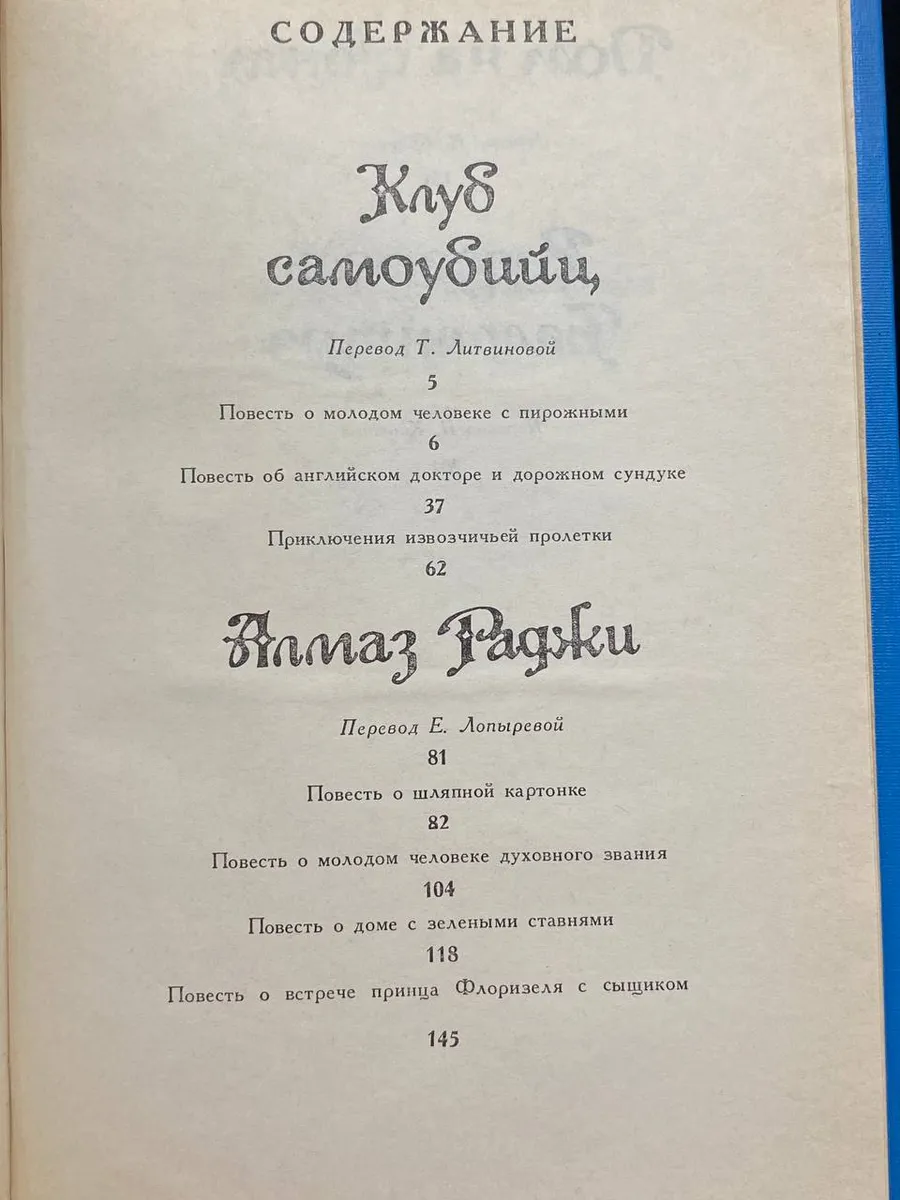 СОДЕРЖАНИЕ

Клуб самоубийц

Перевод Т. Литвиновой

5

Повесть о молодом человеке с пирожными

6

Повесть об английском докторе и дорожном сундуке

37

Приключения извозчичьей пролетки

62

Алмаз Раджи

Перевод Е. Лопыревой

81

Повесть о шляпной картонке

82

Повесть о молодом человеке духовного звания

104

Повесть о доме с зелеными ставнями

118

Повесть о встрече принца Флоризеля с сыщиком

145